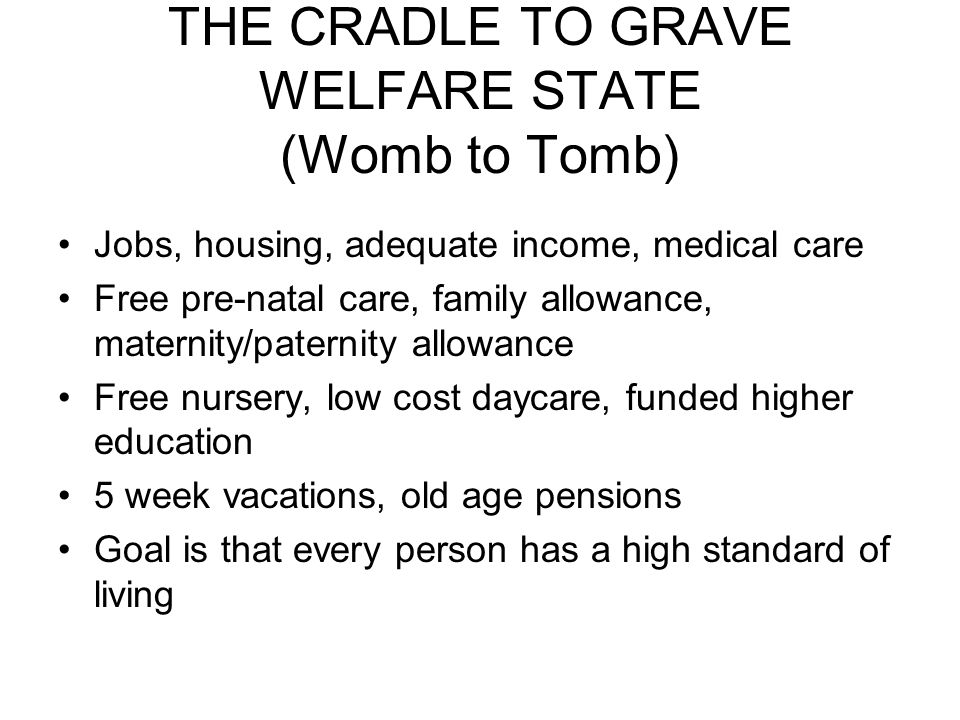 THE CRADLE TO GRAVE WELFARE STATE
(Womb to Tomb)

• Jobs, housing, adequate income, medical care
• Free pre-natal care, family allowance, maternity/paternity allowance
• Free nursery, low cost daycare, funded higher education
• 5 week vacations, old age pensions
• Goal is that every person has a high standard of living